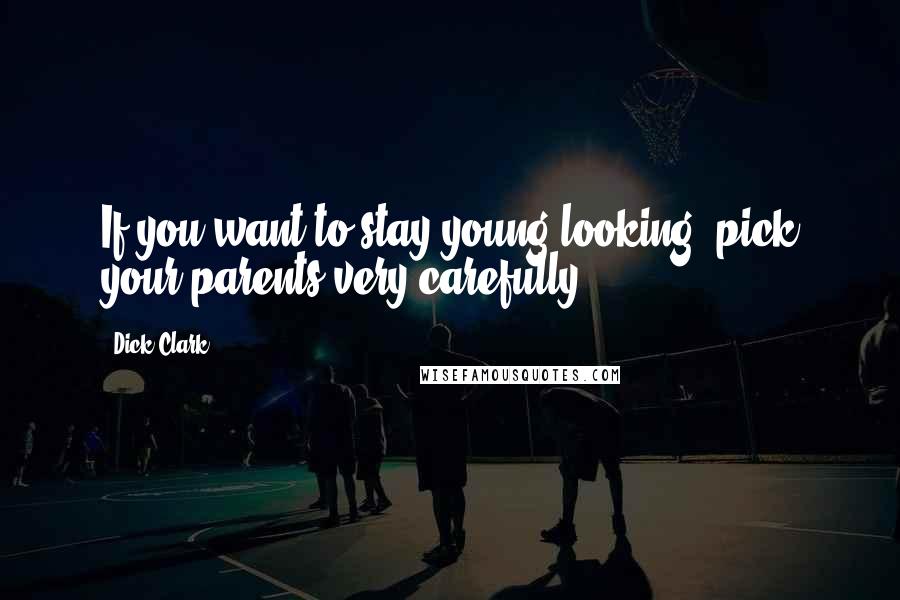 If you want to stay young looking, pick your parents very carefully.

Dick Clark

WISEFAMOUSQUOTES.COM